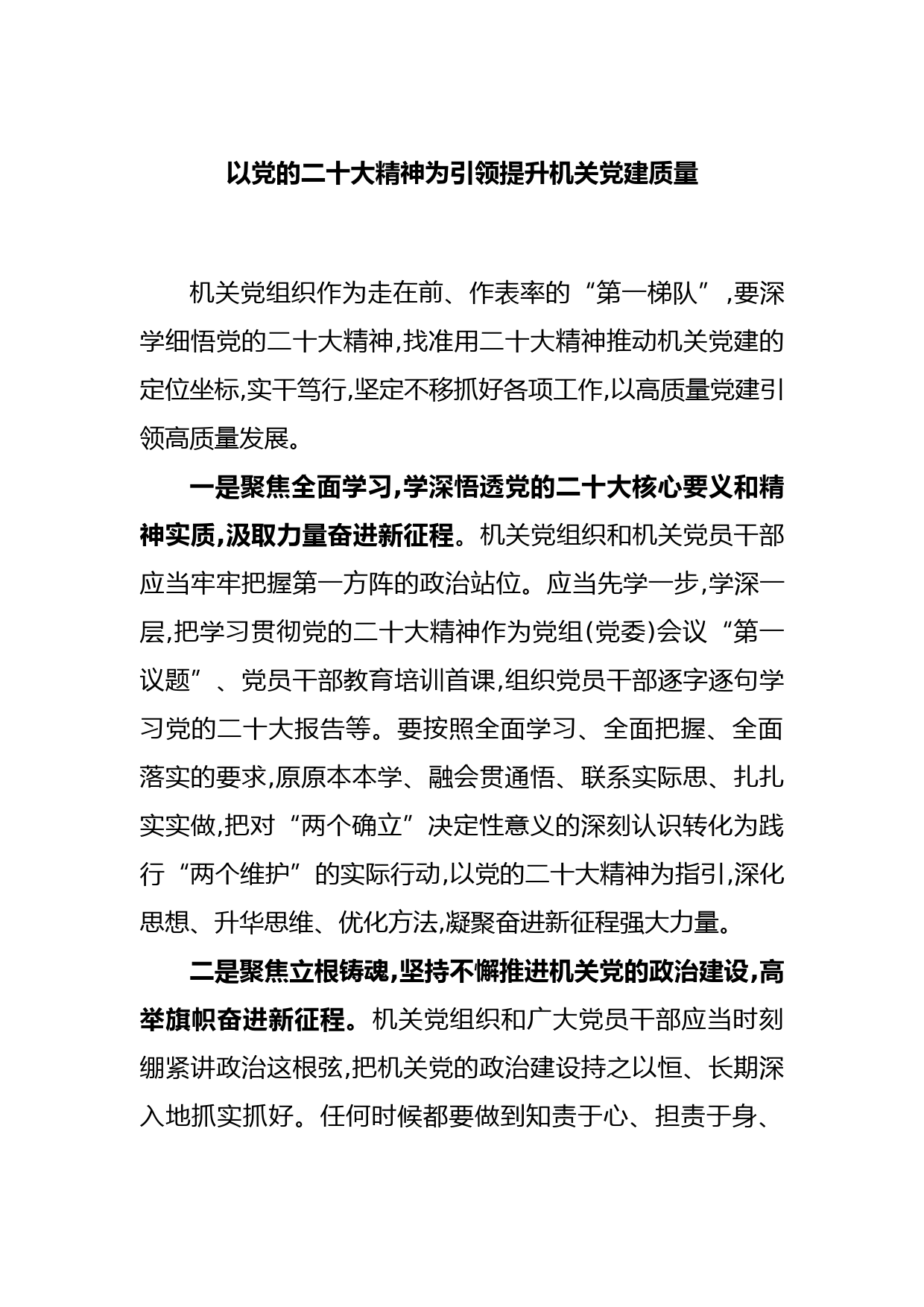 以党的二十大精神为引领提升机关党建质量

机关党组织作为走在前、作表率的“第一梯队”,要深学细悟党的二十大精神,找准用二十大精神推动机关党建的定位坐标,实干笃行,坚定不移抓好各项工作,以高质量党建引领高质量发展。

一是聚焦全面学习,学深悟透党的二十大核心要义和精神实质,汲取力量奋进新征程。机关党组织和机关党员干部应当牢牢把握第一方阵的政治站位。应当先学一步,学深一层,把学习贯彻党的二十大精神作为党组(党委)会议“第一议题”、党员干部教育培训首课,组织党员干部逐字逐句学习党的二十大报告等。要按照全面学习、全面把握、全面落实的要求,原原本本学、融会贯通悟、联系实际思、扎扎实实做,把对“两个确立”决定性意义的深刻认识转化为践行“两个维护”的实际行动,以党的二十大精神为指引,深化思想、升华思维、优化方法,凝聚奋进新征程强大力量。

二是聚焦立根铸魂,坚持不懈推进机关党的政治建设,高举旗帜奋进新征程。机关党组织和广大党员干部应当时刻绷紧讲政治这根弦,把机关党的政治建设持之以恒、长期深入地抓实抓好。任何时候都要做到知责于心、担责于身、